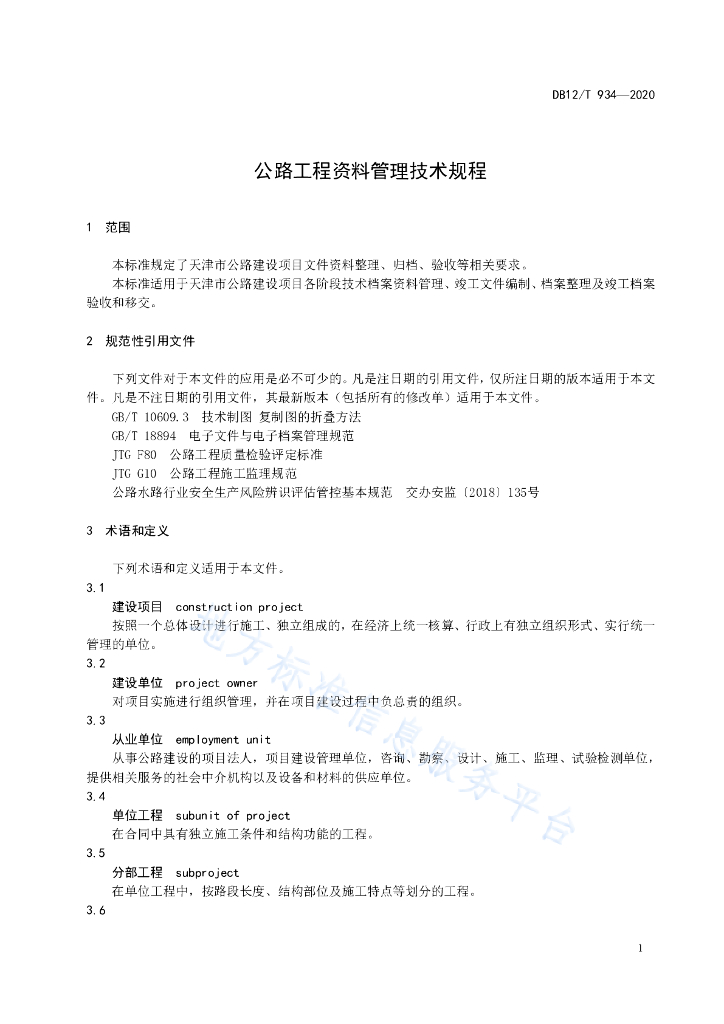 DB12/T 934—2020

公路工程资料管理技术规程

1 范围

本标准规定了天津市公路建设项目文件资料整理、归档、验收等相关要求。

本标准适用于天津市公路建设项目各阶段技术档案资料管理、竣工文件编制、档案整理及竣工档案验收和移交。

2 规范性引用文件

下列文件对于本文件的应用是必不可少的。凡是注日期的引用文件，仅所注日期的版本适用于本文件。凡是不注日期的引用文件，其最新版本（包括所有的修改单）适用于本文件。

GB/T 10609.3 技术制图 复制图的折叠方法

GB/T 18894 电子文件与电子档案管理规范

JTG F80 公路工程质量检验评定标准

JTG G10 公路工程施工监理规范

公路水路行业安全生产风险辨识评估管控基本规范 交办安监〔2018〕135号

3 术语和定义

下列术语和定义适用于本文件。

3.1

建设项目 construction project

按照一个总体设计进行施工、独立组成的，在经济上统一核算、行政上有独立组织形式、实行统一管理的单位。

3.2

建设单位 project owner

对项目实施进行组织管理，并在项目建设过程中负总责的组织。

3.3

从业单位 employment unit

从事公路建设的项目法人，项目建设管理单位，咨询、勘察、设计、施工、监理、试验检测单位，提供相关服务的社会中介机构以及设备和材料的供应单位。

3.4

单位工程 subunit of project

在合同中具有独立施工条件和结构功能的工程。

3.5

分部工程 subproject

在单位工程中，按路段长度、结构部位及施工特点等划分的工程。

3.6

地方标准信息服务平台

1